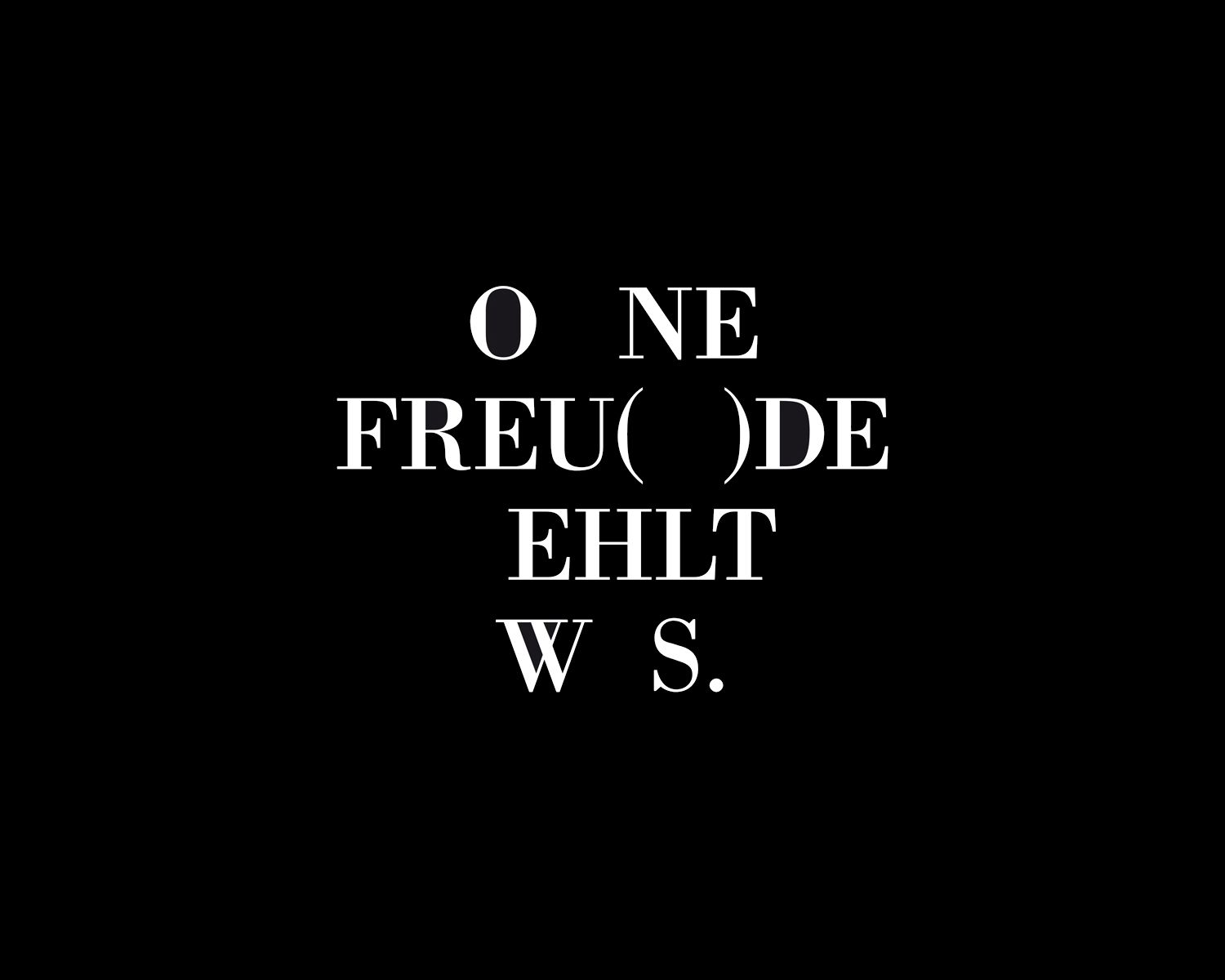 O NE
FREU( )DE
EHLT
W S.